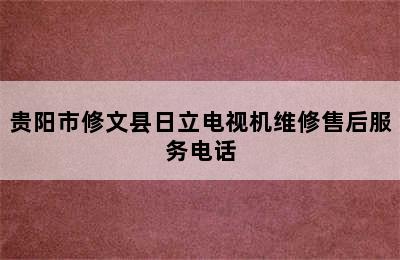 贵阳市修文县日立电视机维修售后服务电话